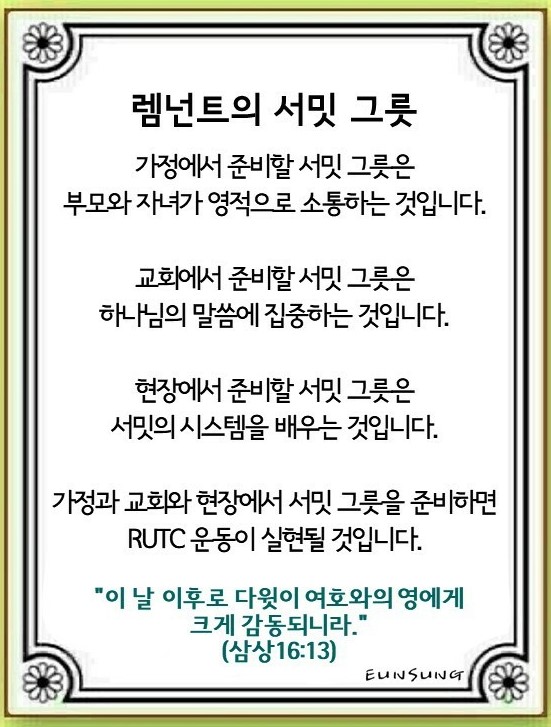 렘넌트의 서밋 그릇

가정에서 준비할 서밋 그릇은 부모와 자녀가 영적으로 소통하는 것입니다.

교회에서 준비할 서밋 그릇은 하나님의 말씀에 집중하는 것입니다.

현장에서 준비할 서밋 그릇은 서밋의 시스템을 배우는 것입니다.

가정과 교회와 현장에서 서밋 그릇을 준비하면 RUTC 운동이 실현될 것입니다.

"이 날 이후로 다윗이 여호와의 영에게 크게 감동되니라."
(삼상16:13)

EUNSUNG